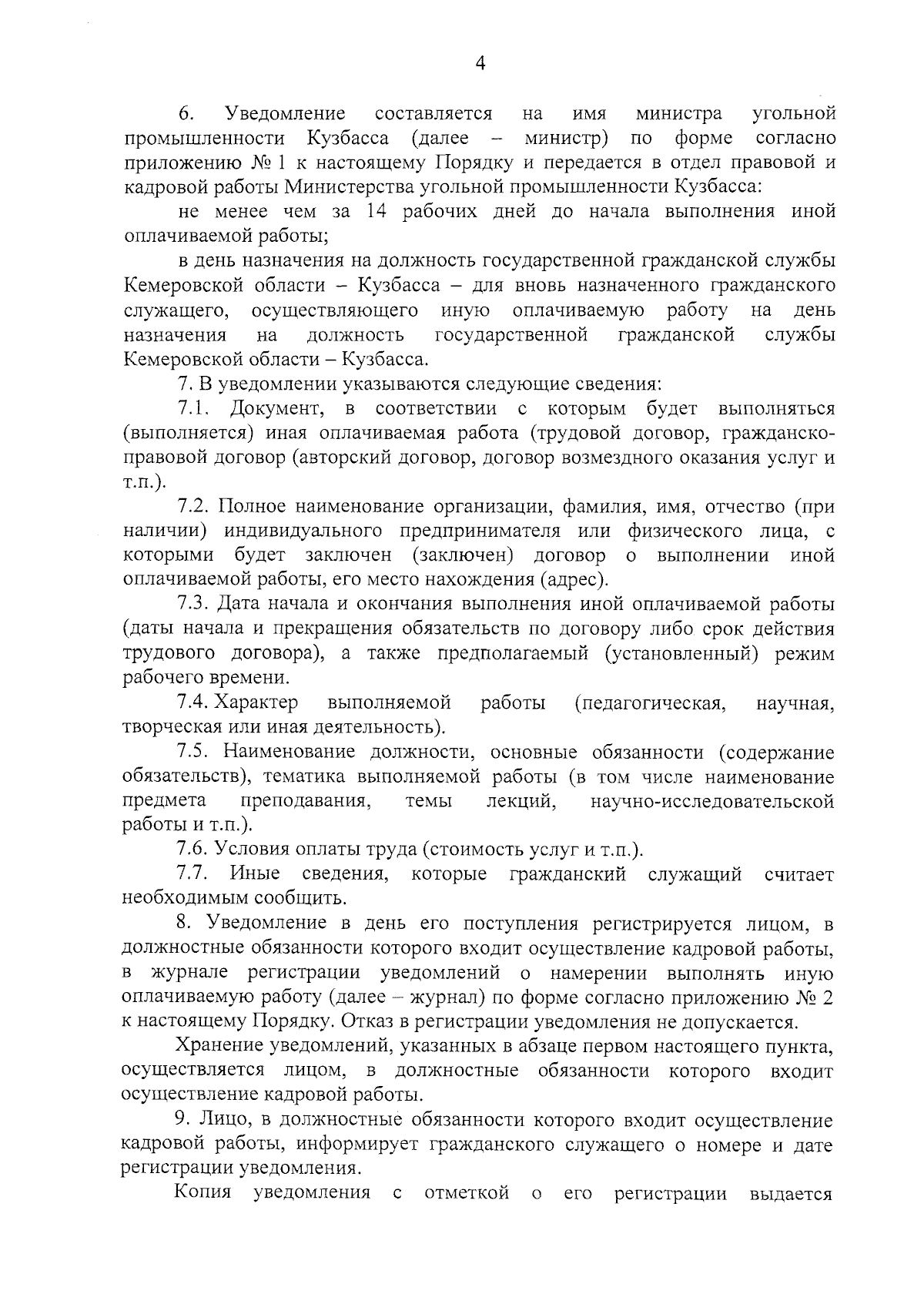 4

6. Уведомление составляется на имя министра угольной промышленности Кузбасса (далее – министр) по форме согласно приложению № 1 к настоящему Порядку и передается в отдел правовой и кадровой работы Министерства угольной промышленности Кузбасса:

не менее чем за 14 рабочих дней до начала выполнения иной оплачиваемой работы;

в день назначения на должность государственной гражданской службы Кемеровской области – Кузбасса – для вновь назначенного гражданского служащего, осуществляющего иную оплачиваемую работу на день назначения на должность государственной гражданской службы Кемеровской области – Кузбасса.

7. В уведомлении указываются следующие сведения:

7.1. Документ, в соответствии с которым будет выполняться (выполняется) иная оплачиваемая работа (трудовой договор, гражданско-правовой договор (авторский договор, договор возмездного оказания услуг и т.п.).

7.2. Полное наименование организации, фамилия, имя, отчество (при наличии) индивидуального предпринимателя или физического лица, с которыми будет заключен (заключен) договор о выполнении иной оплачиваемой работы, его место нахождения (адрес).

7.3. Дата начала и окончания выполнения иной оплачиваемой работы (даты начала и прекращения обязательств по договору либо срок действия трудового договора), а также предполагаемый (установленный) режим рабочего времени.

7.4. Характер выполняемой работы (педагогическая, научная, творческая или иная деятельность).

7.5. Наименование должности, основные обязанности (содержание обязательств), тематика выполняемой работы (в том числе наименование предмета преподавания, темы лекций, научно-исследовательской работы и т.п.).

7.6. Условия оплаты труда (стоимость услуг и т.п.).

7.7. Иные сведения, которые гражданский служащий считает необходимым сообщить.

8. Уведомление в день его поступления регистрируется лицом, в должностные обязанности которого входит осуществление кадровой работы, в журнале регистрации уведомлений о намерении выполнять иную оплачиваемую работу (далее – журнал) по форме согласно приложению № 2 к настоящему Порядку. Отказ в регистрации уведомления не допускается.

Хранение уведомлений, указанных в абзаце первом настоящего пункта, осуществляется лицом, в должностные обязанности которого входит осуществление кадровой работы.

9. Лицо, в должностные обязанности которого входит осуществление кадровой работы, информирует гражданского служащего о номере и дате регистрации уведомления.

Копия уведомления с отметкой о его регистрации выдается